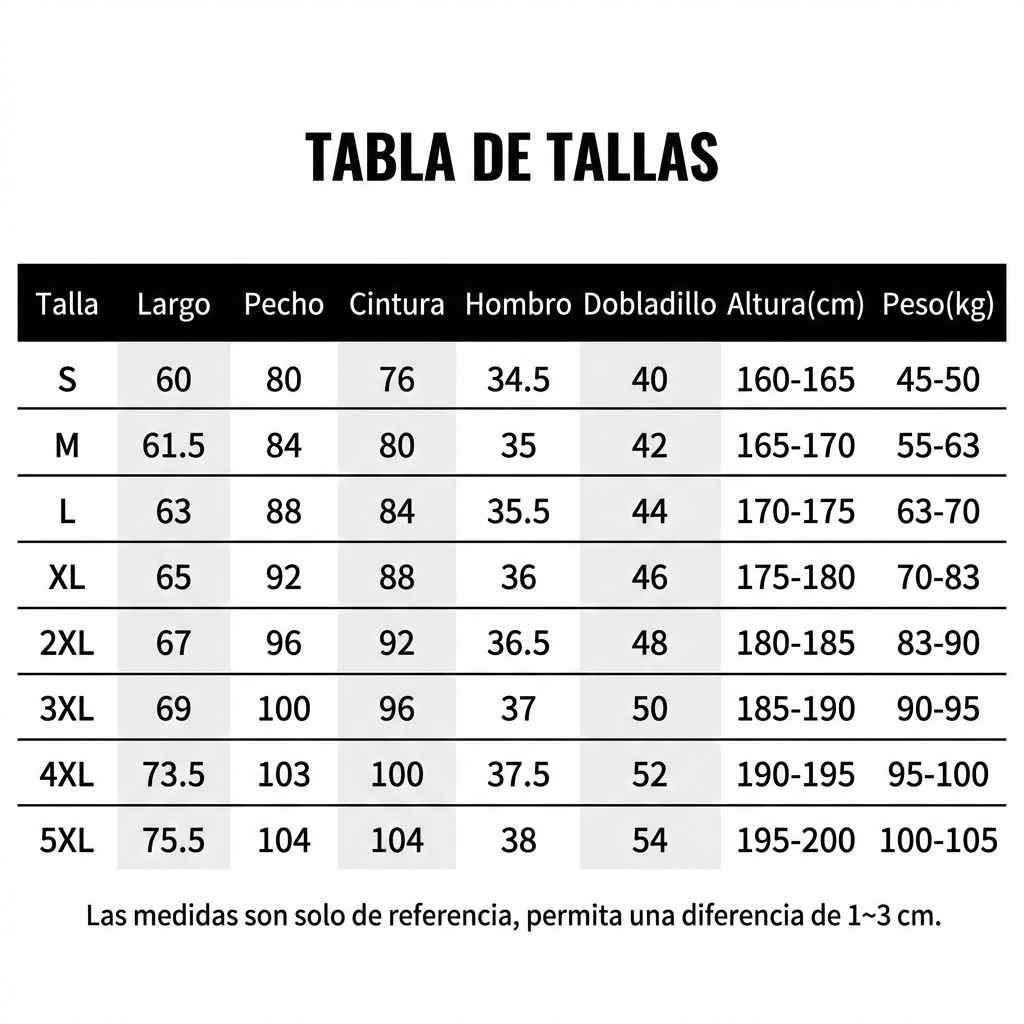 TABLA DE TALLAS

| Talla | Largo | Pecho | Cintura | Hombro | Dobladillo | Altura(cm) | Peso(kg) |
|---|---|---|---|---|---|---|---|
| S | 60 | 80 | 76 | 34.5 | 40 | 160-165 | 45-50 |
| M | 61.5 | 84 | 80 | 35 | 42 | 165-170 | 55-63 |
| L | 63 | 88 | 84 | 35.5 | 44 | 170-175 | 63-70 |
| XL | 65 | 92 | 88 | 36 | 46 | 175-180 | 70-83 |
| 2XL | 67 | 96 | 92 | 36.5 | 48 | 180-185 | 83-90 |
| 3XL | 69 | 100 | 96 | 37 | 50 | 185-190 | 90-95 |
| 4XL | 73.5 | 103 | 100 | 37.5 | 52 | 190-195 | 95-100 |
| 5XL | 75.5 | 104 | 104 | 38 | 54 | 195-200 | 100-105 |

Las medidas son solo de referencia, permita una diferencia de 1~3 cm.